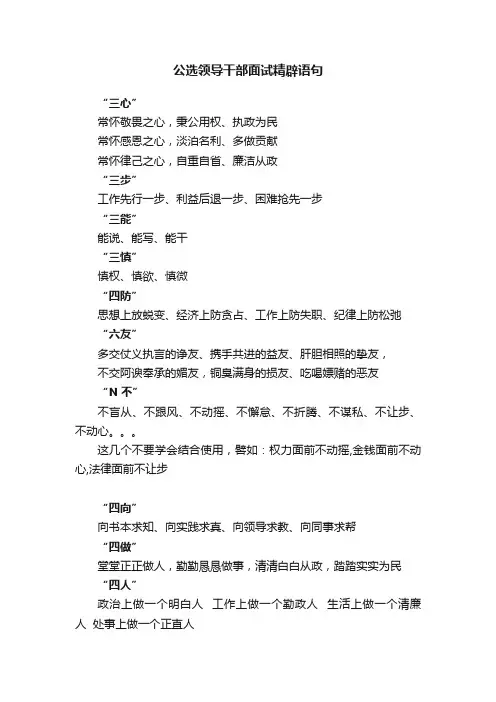 公选领导干部面试精辟语句

“三心”

常怀敬畏之心，秉公用权、执政为民

常怀感恩之心，淡泊名利、多做贡献

常怀律己之心，自重自省、廉洁从政

“三步”

工作先行一步、利益后退一步、困难抢先一步

“三能”

能说、能写、能干

“三慎”

慎权、慎欲、慎微

“四防”

思想上放蜕变、经济上防贪占、工作上防失职、纪律上防松弛

“六友”

多交仗义执言的诤友、携手共进的益友、肝胆相照的挚友，

不交阿谀奉承的媚友，铜臭满身的损友、吃喝嫖赌的恶友

“N 不”

不盲从、不跟风、不动摇、不懈怠、不折腾、不谋私、不让步、不动心。。。

这几个不要学会结合使用，譬如：权力面前不动摇,金钱面前不动心,法律面前不让步

“四向”

向书本求知、向实践求真、向领导求教、向同事求帮

“四做”

堂堂正正做人，勤勤恳恳做事，清清白白从政，踏踏实实为民

“四人”

政治上做一个明白人 工作上做一个勤政人 生活上做一个清廉人 处事上做一个正直人